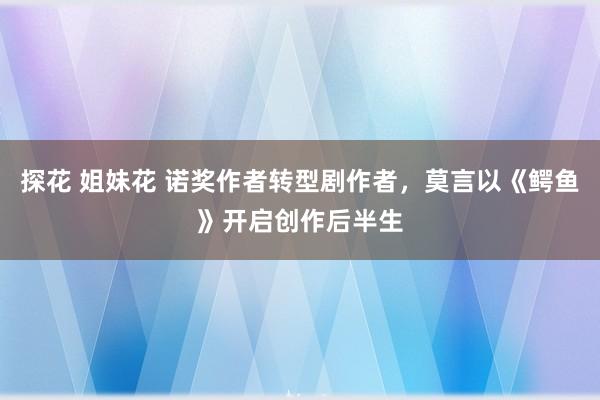 探花 姐妹花 诺奖作者转型剧作者，莫言以《鳄鱼》开启创作后半生